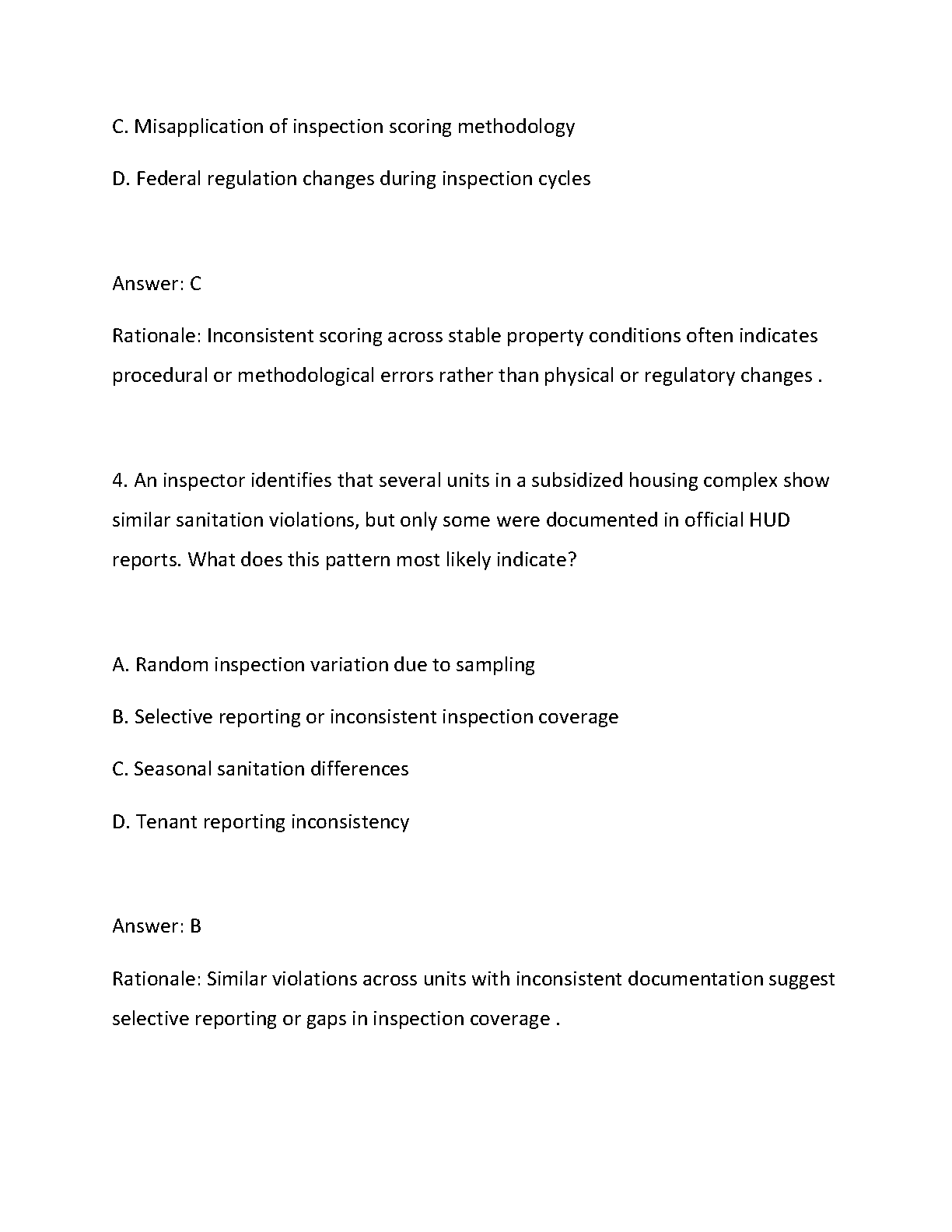 C. Misapplication of inspection scoring methodology

D. Federal regulation changes during inspection cycles

Answer: C

Rationale: Inconsistent scoring across stable property conditions often indicates procedural or methodological errors rather than physical or regulatory changes .

4. An inspector identifies that several units in a subsidized housing complex show similar sanitation violations, but only some were documented in official HUD reports. What does this pattern most likely indicate?

A. Random inspection variation due to sampling

B. Selective reporting or inconsistent inspection coverage

C. Seasonal sanitation differences

D. Tenant reporting inconsistency

Answer: B

Rationale: Similar violations across units with inconsistent documentation suggest selective reporting or gaps in inspection coverage .